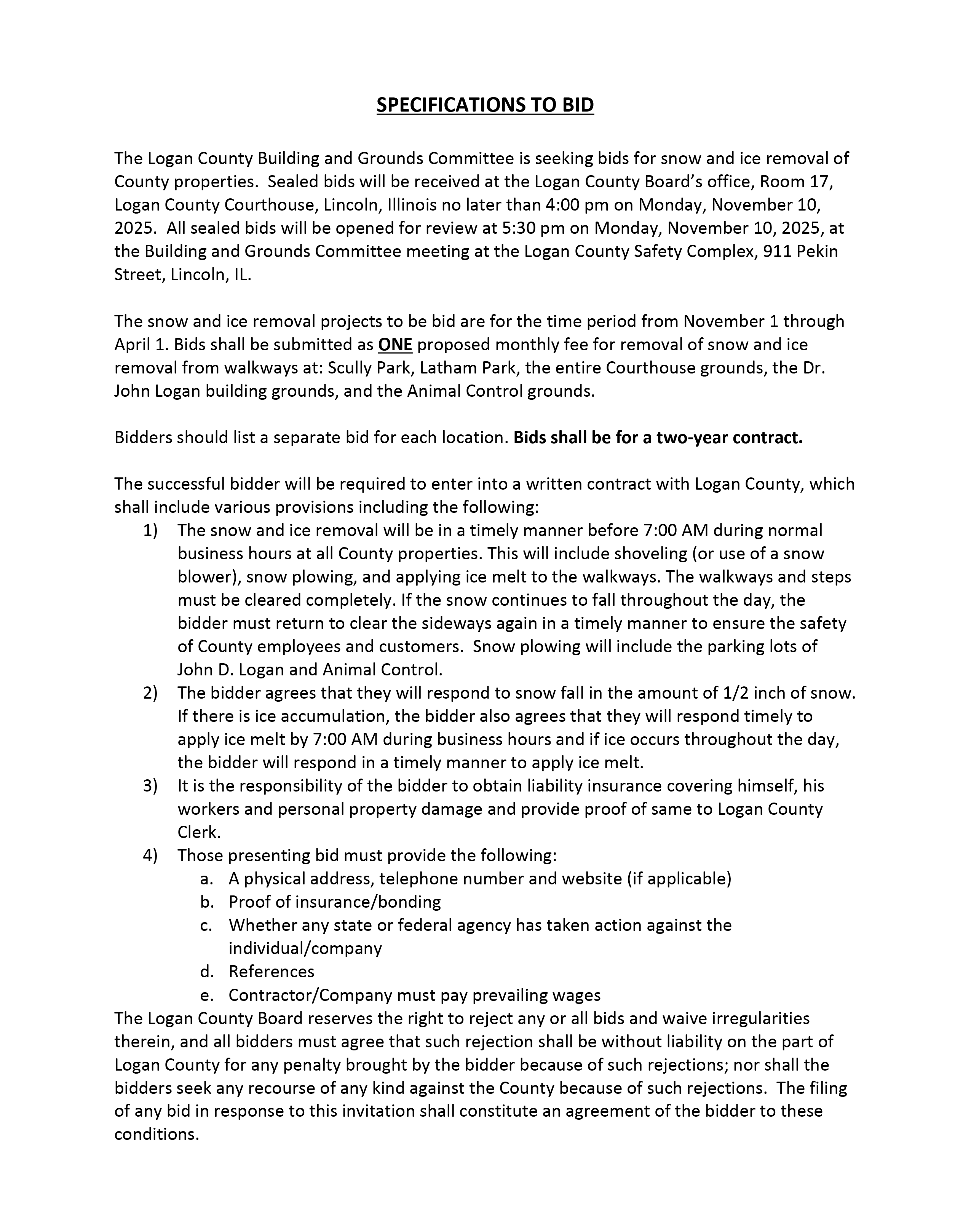 SPECIFICATIONS TO BID

The Logan County Building and Grounds Committee is seeking bids for snow and ice removal of County properties. Sealed bids will be received at the Logan County Board's office, Room 17, Logan County Courthouse, Lincoln, Illinois no later than 4:00 pm on Monday, November 10, 2025. All sealed bids will be opened for review at 5:30 pm on Monday, November 10, 2025, at the Building and Grounds Committee meeting at the Logan County Safety Complex, 911 Pekin Street, Lincoln, IL.

The snow and ice removal projects to be bid are for the time period from November 1 through April 1. Bids shall be submitted as ONE proposed monthly fee for removal of snow and ice removal from walkways at: Scully Park, Latham Park, the entire Courthouse grounds, the Dr. John Logan building grounds, and the Animal Control grounds.

Bidders should list a separate bid for each location. Bids shall be for a two-year contract.

The successful bidder will be required to enter into a written contract with Logan County, which shall include various provisions including the following:
1) The snow and ice removal will be in a timely manner before 7:00 AM during normal business hours at all County properties. This will include shoveling (or use of a snow blower), snow plowing, and applying ice melt to the walkways. The walkways and steps must be cleared completely. If the snow continues to fall throughout the day, the bidder must return to clear the sideways again in a timely manner to ensure the safety of County employees and customers. Snow plowing will include the parking lots of John D. Logan and Animal Control.
2) The bidder agrees that they will respond to snow fall in the amount of 1/2 inch of snow. If there is ice accumulation, the bidder also agrees that they will respond timely to apply ice melt by 7:00 AM during business hours and if ice occurs throughout the day, the bidder will respond in a timely manner to apply ice melt.
3) It is the responsibility of the bidder to obtain liability insurance covering himself, his workers and personal property damage and provide proof of same to Logan County Clerk.
4) Those presenting bid must provide the following:
a. A physical address, telephone number and website (if applicable)
b. Proof of insurance/bonding
c. Whether any state or federal agency has taken action against the individual/company
d. References
e. Contractor/Company must pay prevailing wages
The Logan County Board reserves the right to reject any or all bids and waive irregularities therein, and all bidders must agree that such rejection shall be without liability on the part of Logan County for any penalty brought by the bidder because of such rejections; nor shall the bidders seek any recourse of any kind against the County because of such rejections. The filing of any bid in response to this invitation shall constitute an agreement of the bidder to these conditions.